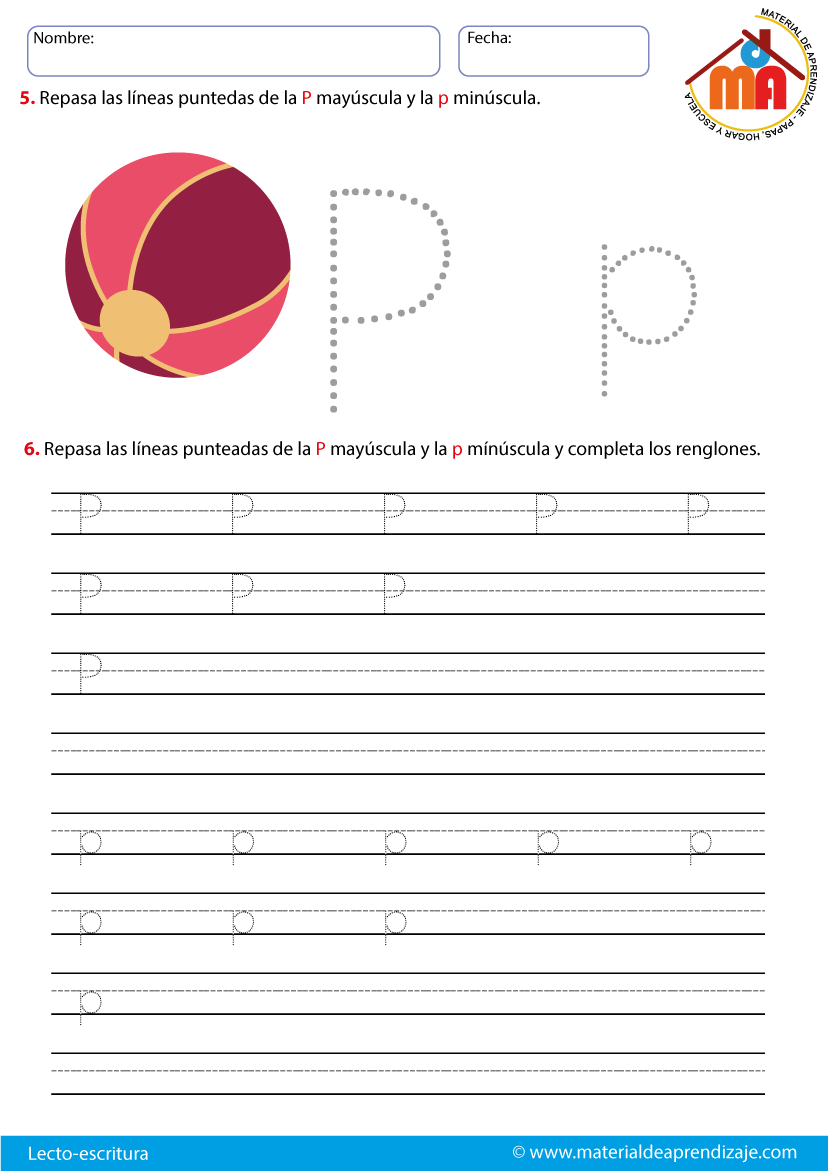 Nombre:

Fecha:

MATERIAL DE APRENDIZAJE - PAPAS, HOGAR Y ESCUELA

MA

5. Repasa las líneas puntedas de la P mayúscula y la p minúscula.

P p

6. Repasa las líneas punteadas de la P mayúscula y la p mínúscula y completa los renglones.

P P P P P
P P P
P

p p p p p
p p p
p

Lecto-escritura

© www.materialdeaprendizaje.com